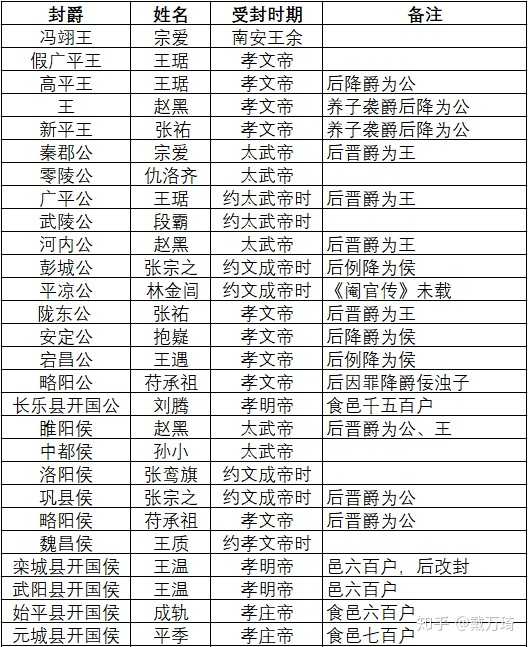 | 封爵 | 姓名 | 受封时期 | 备注 |
|---|---|---|---|
| 冯翊王 | 宗爱 | 南安王余 | |
| 假广平王 | 王琚 | 孝文帝 | |
| 高平王 | 王琚 | 孝文帝 | 后降爵为公 |
| 王 | 赵黑 | 孝文帝 | 养子袭爵后降为公 |
| 新平王 | 张祐 | 孝文帝 | 养子袭爵后降为公 |
| 秦郡公 | 宗爱 | 太武帝 | 后晋爵为王 |
| 零陵公 | 仇洛齐 | 太武帝 | |
| 广平公 | 王琚 | 约太武帝时 | 后晋爵为王 |
| 武陵公 | 段霸 | 约太武帝时 | |
| 河内公 | 赵黑 | 太武帝 | 后晋爵为王 |
| 彭城公 | 张宗之 | 约文成帝时 | 后例降为侯 |
| 平凉公 | 林金闾 | 约文成帝时 | 《阉官传》未载 |
| 陇东公 | 张祐 | 孝文帝 | 后晋爵为王 |
| 安定公 | 抱嶷 | 孝文帝 | 后降爵为侯 |
| 宕昌公 | 王遇 | 孝文帝 | 后例降为侯 |
| 略阳公 | 苻承祖 | 孝文帝 | 后因罪降爵佞浊子 |
| 长乐县开国公 | 刘腾 | 孝明帝 | 食邑千五百户 |
| 睢阳侯 | 赵黑 | 太武帝 | 后晋爵为公、王 |
| 中都侯 | 孙小 | 太武帝 | |
| 洛阳侯 | 张鸾旗 | 约文成帝时 | |
| 巩县侯 | 张宗之 | 约文成帝时 | 后晋爵为公 |
| 略阳侯 | 苻承祖 | 孝文帝 | 后晋爵为公 |
| 魏昌侯 | 王质 | 约孝文帝时 | |
| 栾城县开国侯 | 王温 | 孝明帝 | 邑六百户，后改封 |
| 武阳县开国侯 | 王温 | 孝明帝 | 邑六百户 |
| 始平县开国侯 | 成轨 | 孝庄帝 | 食邑六百户 |
| 元城县开国侯 | 平季 | 孝庄帝 | 食邑七百户 |

知乎 @戴万琦